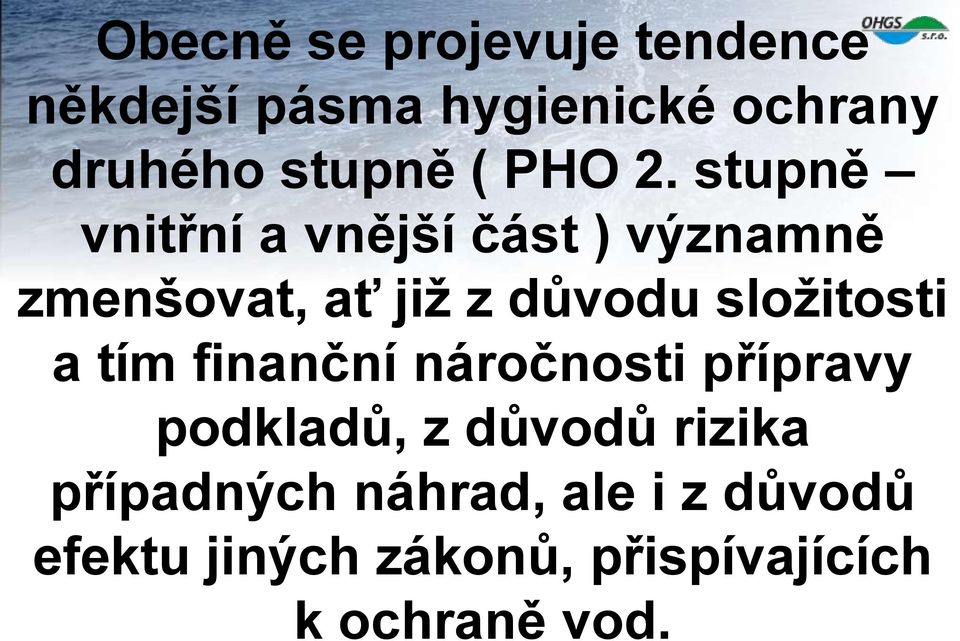 OHGS s.r.o.

Obecně se projevuje tendence někdejší pásma hygienické ochrany druhého stupně ( PHO 2. stupně – vnitřní a vnější část ) významně zmenšovat, ať již z důvodu složitosti a tím finanční náročnosti přípravy podkladů, z důvodů rizika případných náhrad, ale i z důvodů efektu jiných zákonů, přispívajících k ochraně vod.